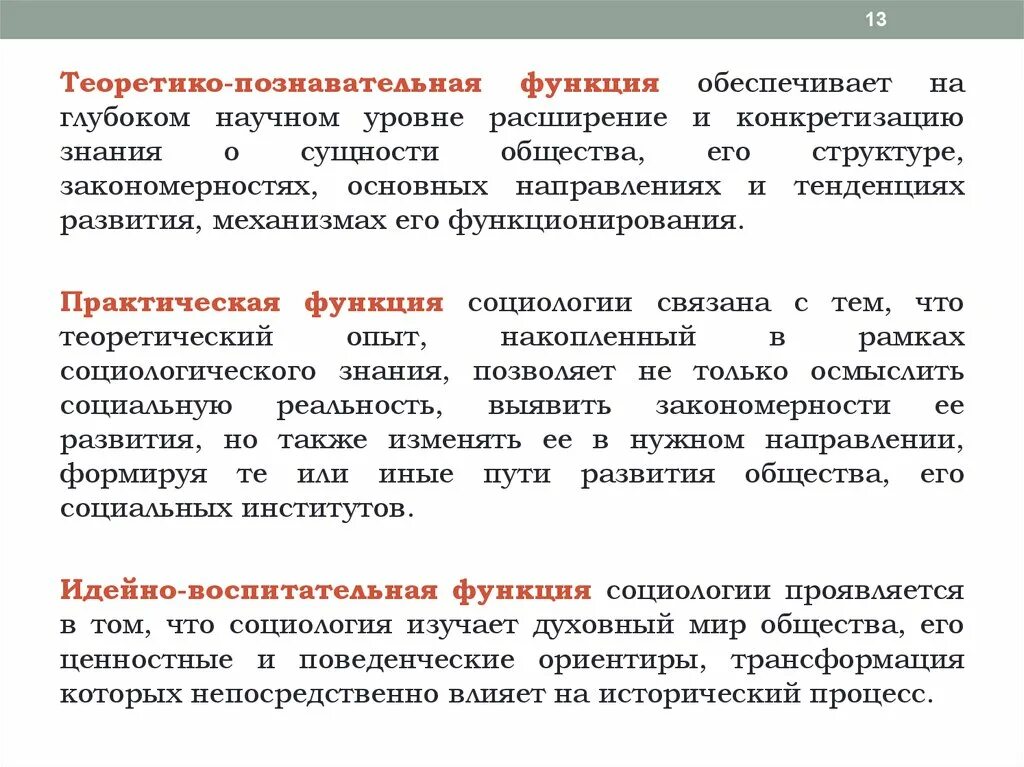 13

Теоретико-познавательная функция обеспечивает на глубоком научном уровне расширение и конкретизацию знания о сущности общества, его структуре, закономерностях, основных направлениях и тенденциях развития, механизмах его функционирования.

Практическая функция социологии связана с тем, что теоретический опыт, накопленный в рамках социологического знания, позволяет не только осмыслить социальную реальность, выявить закономерности ее развития, но также изменять ее в нужном направлении, формируя те или иные пути развития общества, его социальных институтов.

Идейно-воспитательная функция социологии проявляется в том, что социология изучает духовный мир общества, его ценностные и поведенческие ориентиры, трансформация которых непосредственно влияет на исторический процесс.